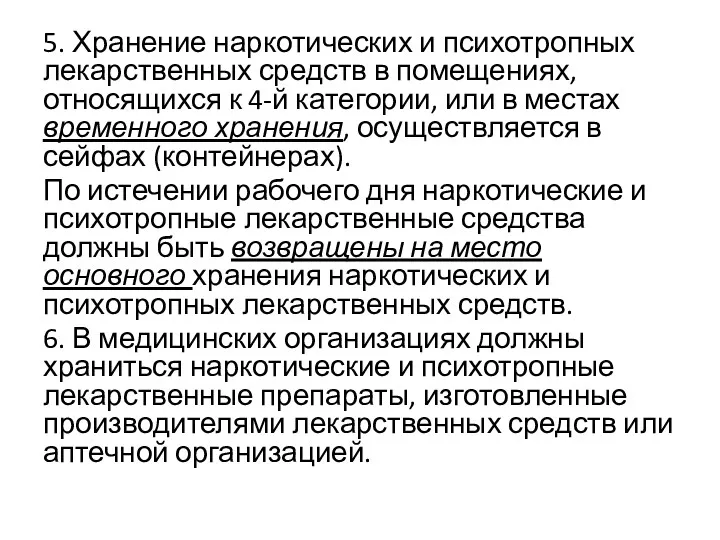 5. Хранение наркотических и психотропных лекарственных средств в помещениях, относящихся к 4-й категории, или в местах временного хранения, осуществляется в сейфах (контейнерах).

По истечении рабочего дня наркотические и психотропные лекарственные средства должны быть возвращены на место основного хранения наркотических и психотропных лекарственных средств.

6. В медицинских организациях должны храниться наркотические и психотропные лекарственные препараты, изготовленные производителями лекарственных средств или аптечной организацией.